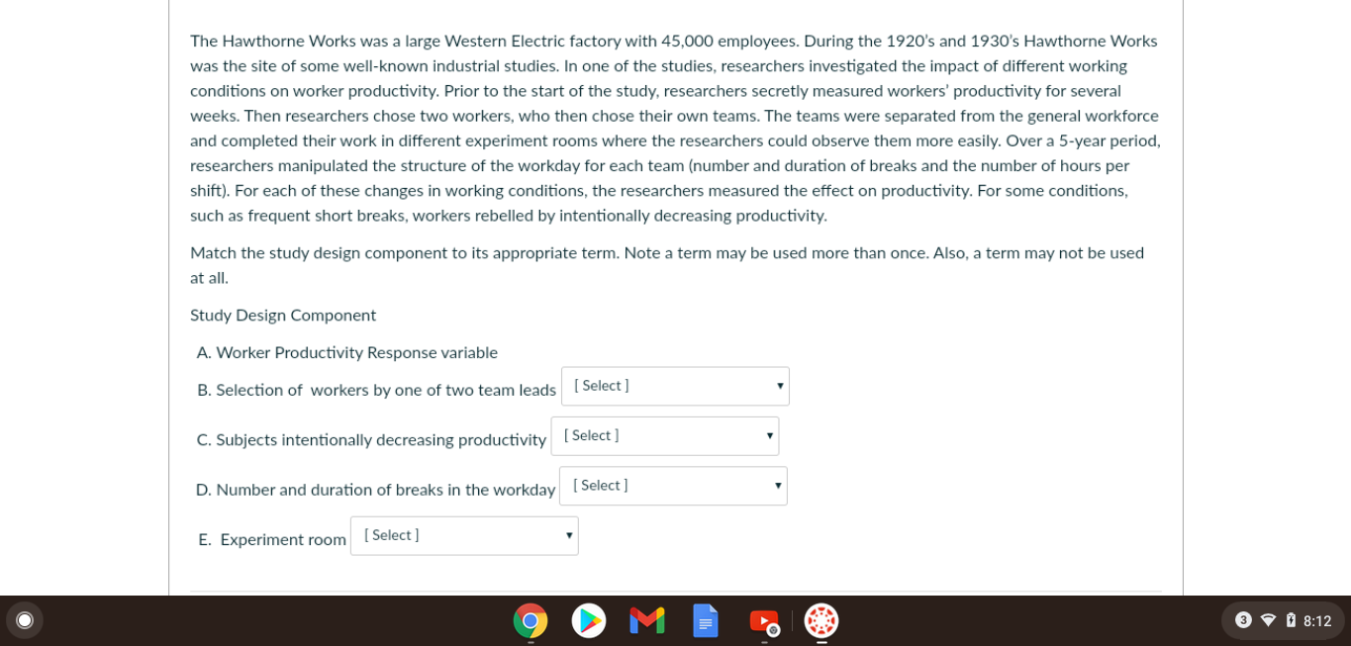 The Hawthorne Works was a large Western Electric factory with 45,000 employees. During the 1920's and 1930's Hawthorne Works was the site of some well-known industrial studies. In one of the studies, researchers investigated the impact of different working conditions on worker productivity. Prior to the start of the study, researchers secretly measured workers' productivity for several weeks. Then researchers chose two workers, who then chose their own teams. The teams were separated from the general workforce and completed their work in different experiment rooms where the researchers could observe them more easily. Over a 5-year period, researchers manipulated the structure of the workday for each team (number and duration of breaks and the number of hours per shift). For each of these changes in working conditions, the researchers measured the effect on productivity. For some conditions, such as frequent short breaks, workers rebelled by intentionally decreasing productivity.

Match the study design component to its appropriate term. Note a term may be used more than once. Also, a term may not be used at all.

Study Design Component

A. Worker Productivity Response variable

B. Selection of workers by one of two team leads [ Select ]

C. Subjects intentionally decreasing productivity [ Select ]

D. Number and duration of breaks in the workday [ Select ]

E. Experiment room [ Select ]

3 8:12